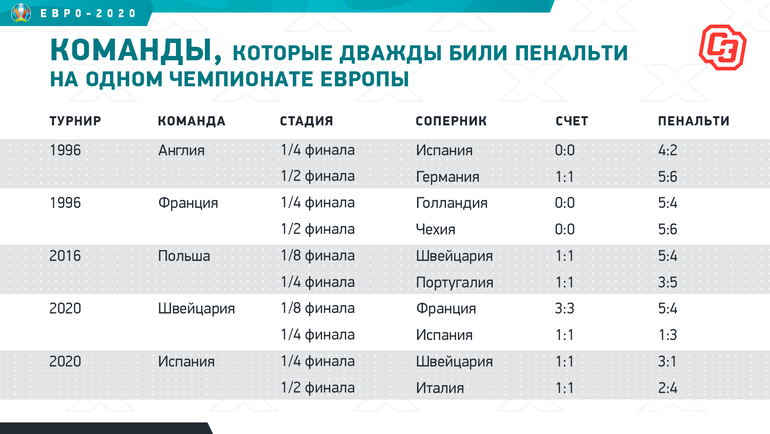 ЕВРО-2020

КОМАНДЫ, КОТОРЫЕ ДВАЖДЫ БИЛИ ПЕНАЛЬТИ НА ОДНОМ ЧЕМПИОНАТЕ ЕВРОПЫ

СЭ

| ТУРНИР | КОМАНДА | СТАДИЯ | СОПЕРНИК | СЧЕТ | ПЕНАЛЬТИ |
|---|---|---|---|---|---|
| 1996 | Англия | 1/4 финала | Испания | 0:0 | 4:2 |
| | | 1/2 финала | Германия | 1:1 | 5:6 |
| 1996 | Франция | 1/4 финала | Голландия | 0:0 | 5:4 |
| | | 1/2 финала | Чехия | 0:0 | 5:6 |
| 2016 | Польша | 1/8 финала | Швейцария | 1:1 | 5:4 |
| | | 1/4 финала | Португалия | 1:1 | 3:5 |
| 2020 | Швейцария | 1/8 финала | Франция | 3:3 | 5:4 |
| | | 1/4 финала | Испания | 1:1 | 1:3 |
| 2020 | Испания | 1/4 финала | Швейцария | 1:1 | 3:1 |
| | | 1/2 финала | Италия | 1:1 | 2:4 |